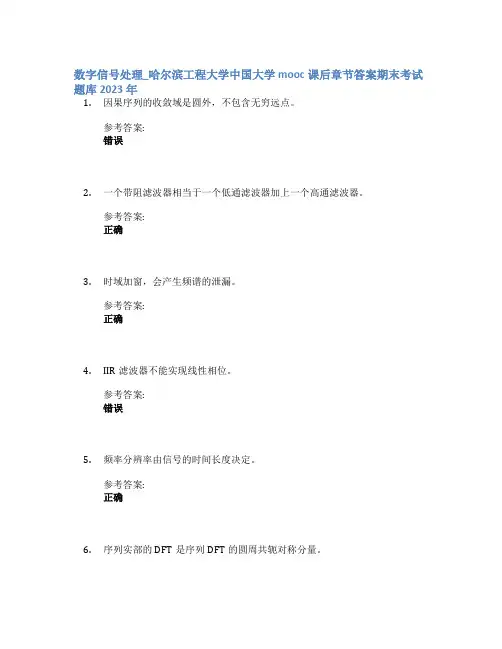 数字信号处理_哈尔滨工程大学中国大学 mooc 课后章节答案期末考试题库 2023 年

1. 因果序列的收敛域是圆外，不包含无穷远点。

参考答案:
错误

2. 一个带阻滤波器相当于一个低通滤波器加上一个高通滤波器。

参考答案:
正确

3. 时域加窗，会产生频谱的泄漏。

参考答案:
正确

4. IIR 滤波器不能实现线性相位。

参考答案:
错误

5. 频率分辨率由信号的时间长度决定。

参考答案:
正确

6. 序列实部的 DFT 是序列 DFT 的圆周共轭对称分量。